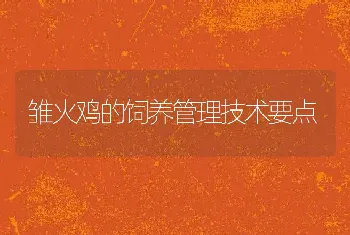 雏火鸡的饲养管理技术要点